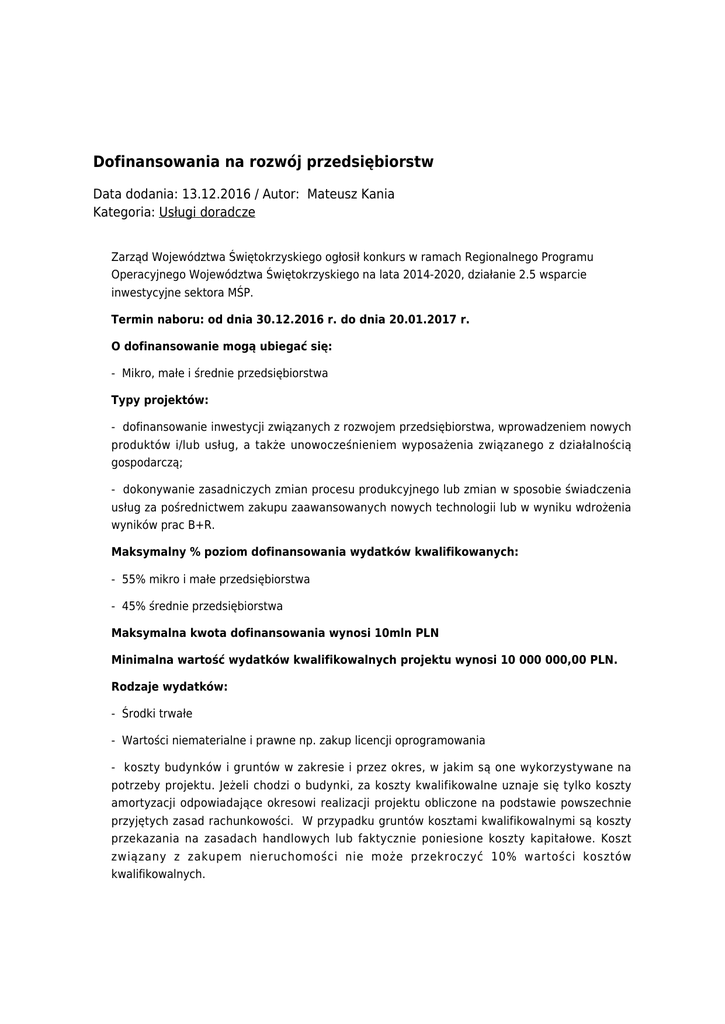 Dofinansowania na rozwój przedsiębiorstw

Data dodania: 13.12.2016 / Autor: Mateusz Kania
Kategoria: Usługi doradcze

Zarząd Województwa Świętokrzyskiego ogłosił konkurs w ramach Regionalnego Programu Operacyjnego Województwa Świętokrzyskiego na lata 2014-2020, działanie 2.5 wsparcie inwestycyjne sektora MŚP.

Termin naboru: od dnia 30.12.2016 r. do dnia 20.01.2017 r.

O dofinansowanie mogą ubiegać się:

- Mikro, małe i średnie przedsiębiorstwa

Typy projektów:

- dofinansowanie inwestycji związanych z rozwojem przedsiębiorstwa, wprowadzeniem nowych produktów i/lub usług, a także unowocześnieniem wyposażenia związanego z działalnością gospodarczą;

- dokonywanie zasadniczych zmian procesu produkcyjnego lub zmian w sposobie świadczenia usług za pośrednictwem zakupu zaawansowanych nowych technologii lub w wyniku wdrożenia wyników prac B+R.

Maksymalny % poziom dofinansowania wydatków kwalifikowanych:

- 55% mikro i małe przedsiębiorstwa

- 45% średnie przedsiębiorstwa

Maksymalna kwota dofinansowania wynosi 10mln PLN

Minimalna wartość wydatków kwalifikowalnych projektu wynosi 10 000 000,00 PLN.

Rodzaje wydatków:

- Środki trwałe

- Wartości niematerialne i prawne np. zakup licencji oprogramowania

- koszty budynków i gruntów w zakresie i przez okres, w jakim są one wykorzystywane na potrzeby projektu. Jeżeli chodzi o budynki, za koszty kwalifikowalne uznaje się tylko koszty amortyzacji odpowiadające okresowi realizacji projektu obliczone na podstawie powszechnie przyjętych zasad rachunkowości. W przypadku gruntów kosztami kwalifikowalnymi są koszty przekazania na zasadach handlowych lub faktycznie poniesione koszty kapitałowe. Koszt związany z zakupem nieruchomości nie może przekroczyć 10% wartości kosztów kwalifikowalnych.